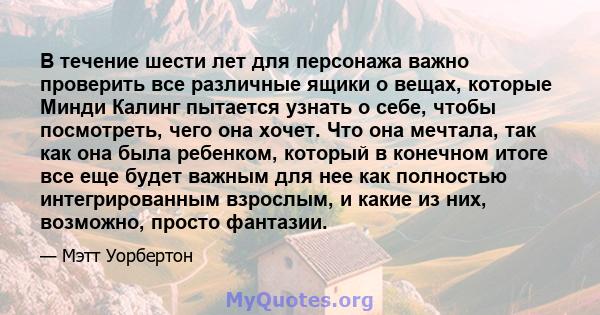 В течение шести лет для персонажа важно проверить все различные ящики о вещах, которые Минди Калинг пытается узнать о себе, чтобы посмотреть, чего она хочет. Что она мечтала, так как она была ребенком, который в конечном итоге все еще будет важным для нее как полностью интегрированным взрослым, и какие из них, возможно, просто фантазии.

— Мэтт Уорбертон

MyQuotes.org